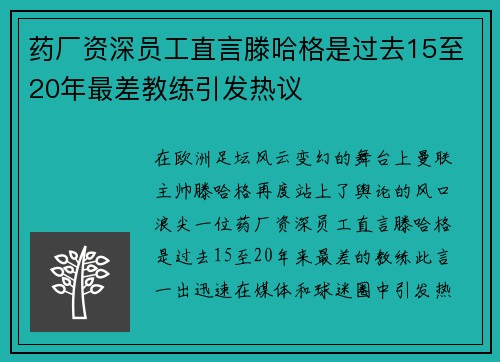 药厂资深员工直言滕哈格是过去15至20年最差教练引发热议

在欧洲足坛风云变幻的舞台上曼联主帅滕哈格再度站上了舆论的风口浪尖一位药厂资深员工直言滕哈格是过去15至20年来最差的教练此言一出迅速在媒体和球迷圈中引发热